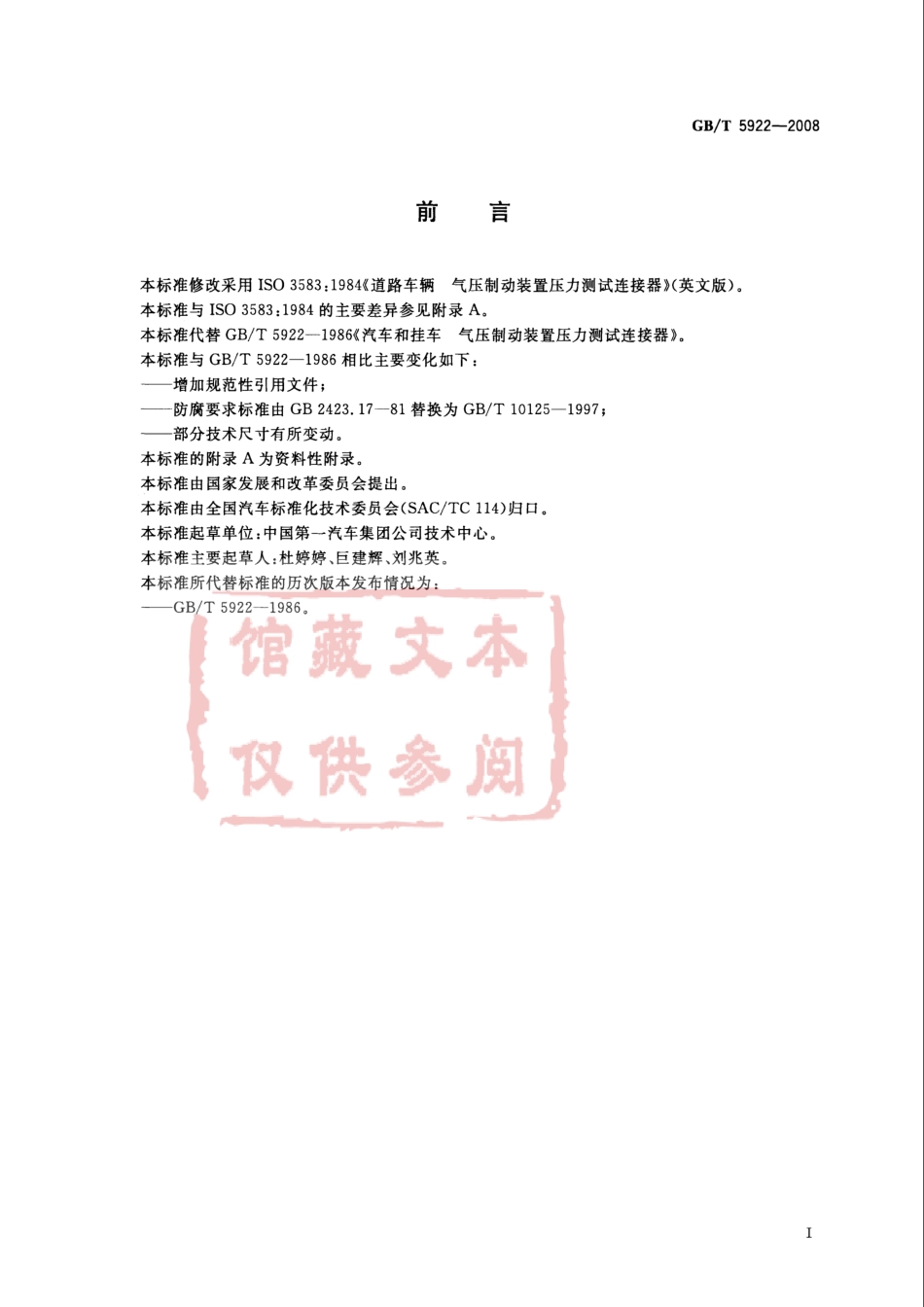 GB/T 5922—2008

前　言

本标准修改采用 ISO 3583:1984《道路车辆　气压制动装置压力测试连接器》(英文版)。

本标准与 ISO 3583:1984 的主要差异参见附录 A。

本标准代替 GB/T 5922—1986《汽车和挂车　气压制动装置压力测试连接器》。

本标准与 GB/T 5922—1986 相比主要变化如下：

——增加规范性引用文件；

——防腐要求标准由 GB 2423.17—81 替换为 GB/T 10125—1997；

——部分技术尺寸有所变动。

本标准的附录 A 为资料性附录。

本标准由国家发展和改革委员会提出。

本标准由全国汽车标准化技术委员会(SAC/TC 114)归口。

本标准起草单位：中国第一汽车集团公司技术中心。

本标准主要起草人：杜婷婷、巨建辉、刘兆英。

本标准所代替标准的历次版本发布情况为：

——GB/T 5922—1986。

馆藏文本

仅供参阅

I